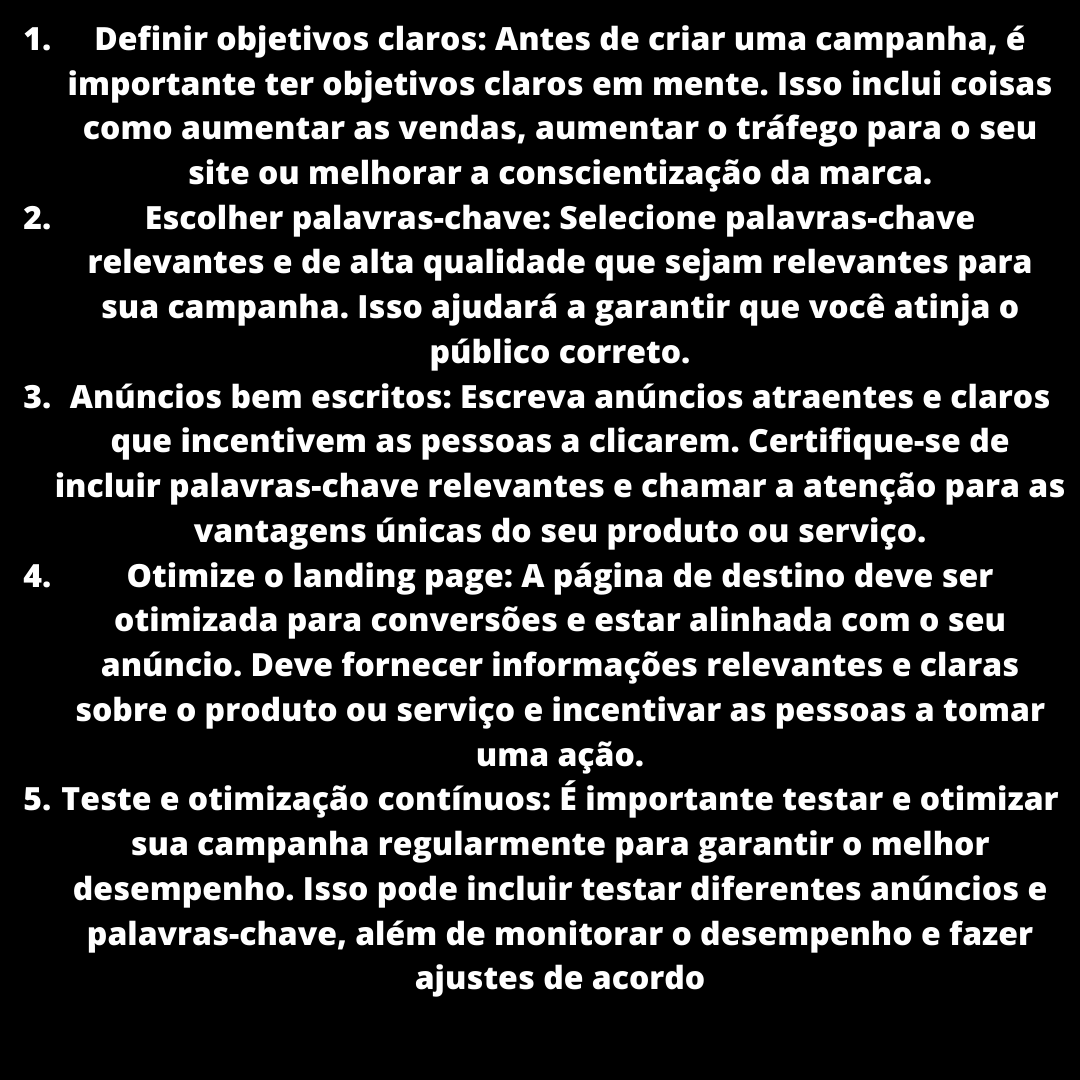 1. Definir objetivos claros: Antes de criar uma campanha, é importante ter objetivos claros em mente. Isso inclui coisas como aumentar as vendas, aumentar o tráfego para o seu site ou melhorar a conscientização da marca.
2. Escolher palavras-chave: Selecione palavras-chave relevantes e de alta qualidade que sejam relevantes para sua campanha. Isso ajudará a garantir que você atinja o público correto.
3. Anúncios bem escritos: Escreva anúncios atraentes e claros que incentivem as pessoas a clicarem. Certifique-se de incluir palavras-chave relevantes e chamar a atenção para as vantagens únicas do seu produto ou serviço.
4. Otimize o landing page: A página de destino deve ser otimizada para conversões e estar alinhada com o seu anúncio. Deve fornecer informações relevantes e claras sobre o produto ou serviço e incentivar as pessoas a tomar uma ação.
5. Teste e otimização contínuos: É importante testar e otimizar sua campanha regularmente para garantir o melhor desempenho. Isso pode incluir testar diferentes anúncios e palavras-chave, além de monitorar o desempenho e fazer ajustes de acordo